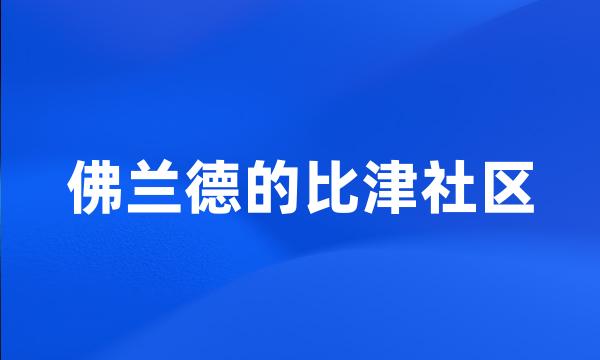 佛兰德的比津社区